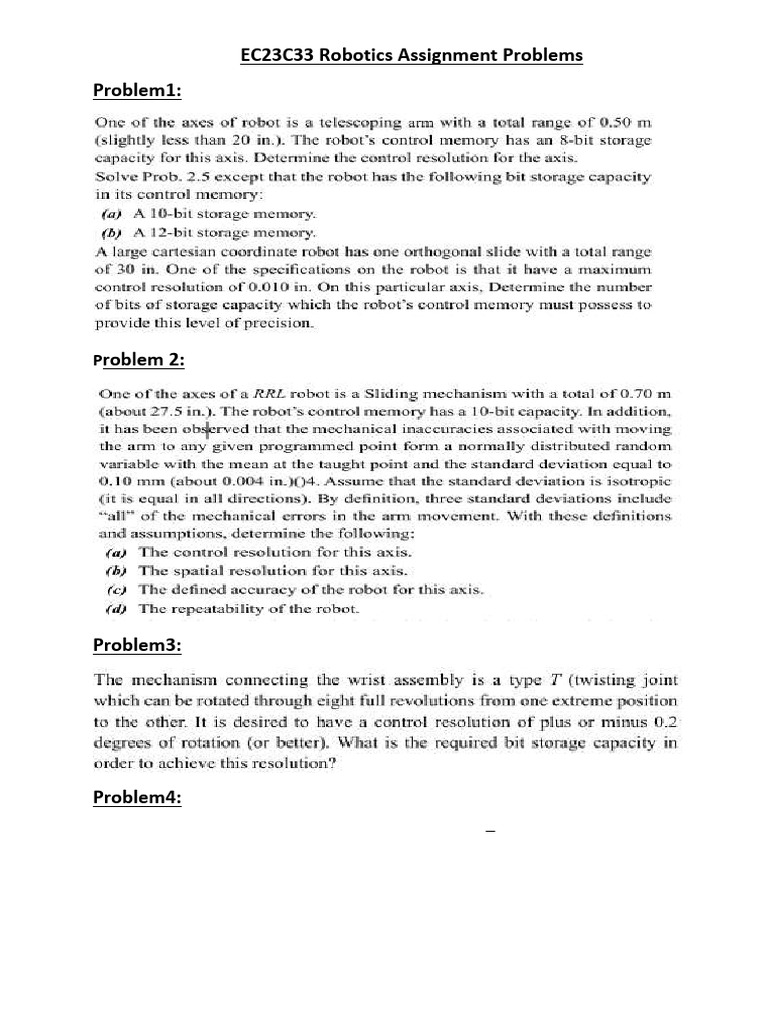 EC23C33 Robotics Assignment Problems

Problem1:

One of the axes of robot is a telescoping arm with a total range of 0.50 m (slightly less than 20 in.). The robot's control memory has an 8-bit storage capacity for this axis. Determine the control resolution for the axis.

Solve Prob. 2.5 except that the robot has the following bit storage capacity in its control memory:

(a) A 10-bit storage memory.

(b) A 12-bit storage memory.

A large cartesian coordinate robot has one orthogonal slide with a total range of 30 in. One of the specifications on the robot is that it have a maximum control resolution of 0.010 in. On this particular axis, Determine the number of bits of storage capacity which the robot's control memory must possess to provide this level of precision.

Problem 2:

One of the axes of a RRL robot is a Sliding mechanism with a total of 0.70 m (about 27.5 in.). The robot's control memory has a 10-bit capacity. In addition, it has been observed that the mechanical inaccuracies associated with moving the arm to any given programmed point form a normally distributed random variable with the mean at the taught point and the standard deviation equal to 0.10 mm (about 0.004 in.)()4. Assume that the standard deviation is isotropic (it is equal in all directions). By definition, three standard deviations include "all" of the mechanical errors in the arm movement. With these definitions and assumptions, determine the following:

(a) The control resolution for this axis.

(b) The spatial resolution for this axis.

(c) The defined accuracy of the robot for this axis.

(d) The repeatability of the robot.

Problem3:

The mechanism connecting the wrist assembly is a type T (twisting joint which can be rotated through eight full revolutions from one extreme position to the other. It is desired to have a control resolution of plus or minus 0.2 degrees of rotation (or better). What is the required bit storage capacity in order to achieve this resolution?

Problem4: